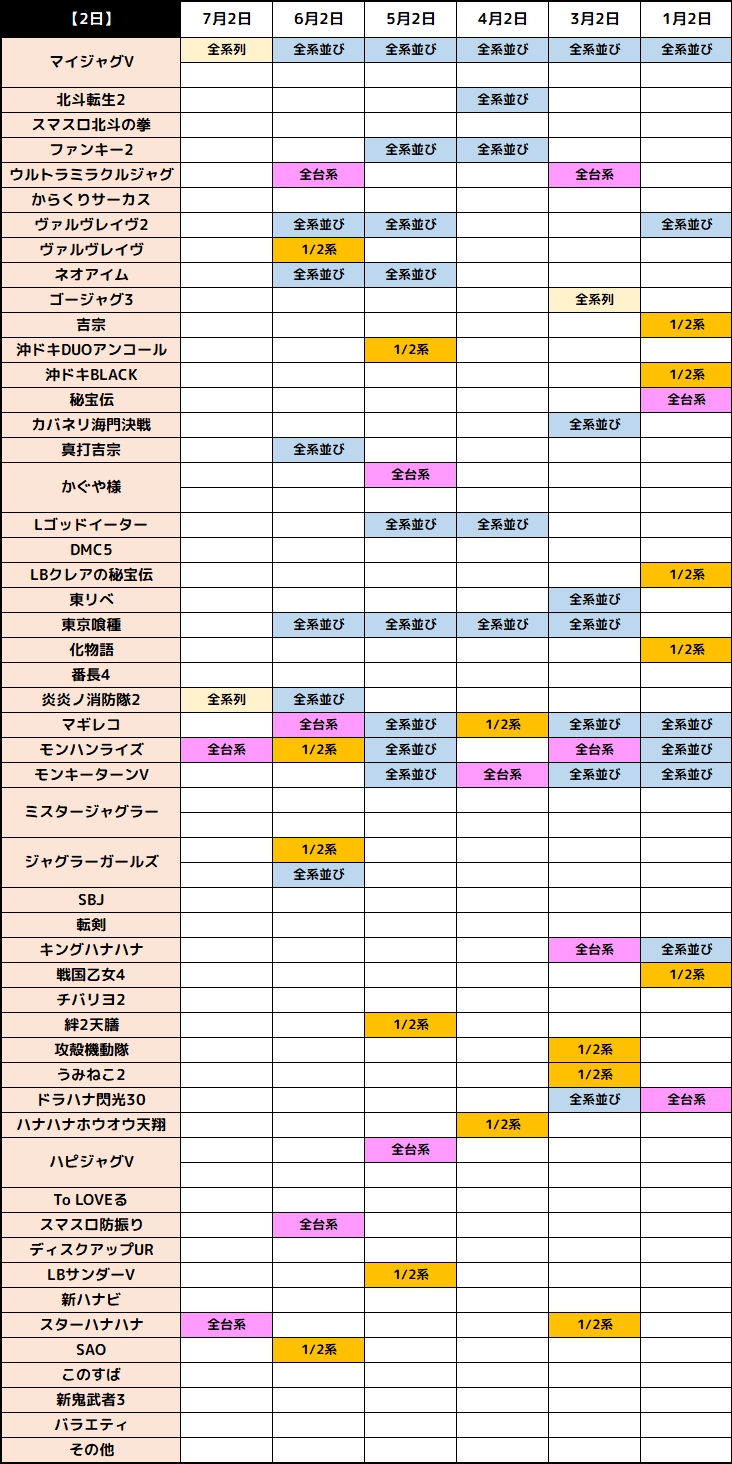 | 【2日】 | 7月2日 | 6月2日 | 5月2日 | 4月2日 | 3月2日 | 1月2日 |
|---|---|---|---|---|---|---|
| マイジャグV | 全系列 | 全系並び | 全系並び | 全系並び | 全系並び | 全系並び |
| | | | | | | |
| 北斗転生2 | | | | 全系並び | | |
| スマスロ北斗の拳 | | | | | | |
| ファンキー2 | | | 全系並び | 全系並び | | |
| ウルトラミラクルジャグ | | 全台系 | | | 全台系 | |
| からくりサーカス | | | | | | |
| ヴァルヴレイヴ2 | | 全系並び | 全系並び | | | 全系並び |
| ヴァルヴレイヴ | | 1/2系 | | | | |
| ネオアイム | | 全系並び | 全系並び | | | |
| ゴージャグ3 | | | | | 全系列 | |
| 吉宗 | | | | | | 1/2系 |
| 沖ドキDUOアンコール | | | 1/2系 | | | |
| 沖ドキBLACK | | | | | | 1/2系 |
| 秘宝伝 | | | | | | 全台系 |
| カバネリ海門決戦 | | | | | 全系並び | |
| 真打吉宗 | | 全系並び | | | | |
| かぐや様 | | | 全台系 | | | |
| | | | | | | |
| Lゴッドイーター | | | 全系並び | 全系並び | | |
| DMC5 | | | | | | |
| LBクレアの秘宝伝 | | | | | | 1/2系 |
| 東リベ | | | | | 全系並び | |
| 東京喰種 | | 全系並び | 全系並び | 全系並び | 全系並び | |
| 化物語 | | | | | | 1/2系 |
| 番長4 | | | | | | |
| 炎炎ノ消防隊2 | 全系列 | 全系並び | | | | |
| マギレコ | | 全台系 | 全系並び | 1/2系 | 全系並び | 全系並び |
| モンハンライズ | 全台系 | 1/2系 | 全系並び | | 全台系 | 全系並び |
| モンキーターンV | | | 全系並び | 全台系 | 全系並び | 全系並び |
| ミスタージャグラー | | | | | | |
| | | | | | | |
| ジャグラーガールズ | | 1/2系 | | | | |
| | | 全系並び | | | | |
| SBJ | | | | | | |
| 転剣 | | | | | | |
| キングハナハナ | | | | | 全台系 | 全系並び |
| 戦国乙女4 | | | | | | 1/2系 |
| チバリヨ2 | | | | | | |
| 絆2天膳 | | | 1/2系 | | | |
| 攻殻機動隊 | | | | | 1/2系 | |
| うみねこ2 | | | | | 1/2系 | |
| ドラハナ閃光30 | | | | | 全系並び | 全台系 |
| ハナハナホウオウ天翔 | | | | 1/2系 | | |
| ハピジャグV | | | 全台系 | | | |
| | | | | | | |
| To LOVEる | | | | | | |
| スマスロ防振り | | 全台系 | | | | |
| ディスクアップUR | | | | | | |
| LBサンダーV | | | 1/2系 | | | |
| 新ハナビ | | | | | | |
| スターハナハナ | 全台系 | | | | 1/2系 | |
| SAO | | 1/2系 | | | | |
| このすば | | | | | | |
| 新鬼武者3 | | | | | | |
| バラエティ | | | | | | |
| その他 | | | | | | |